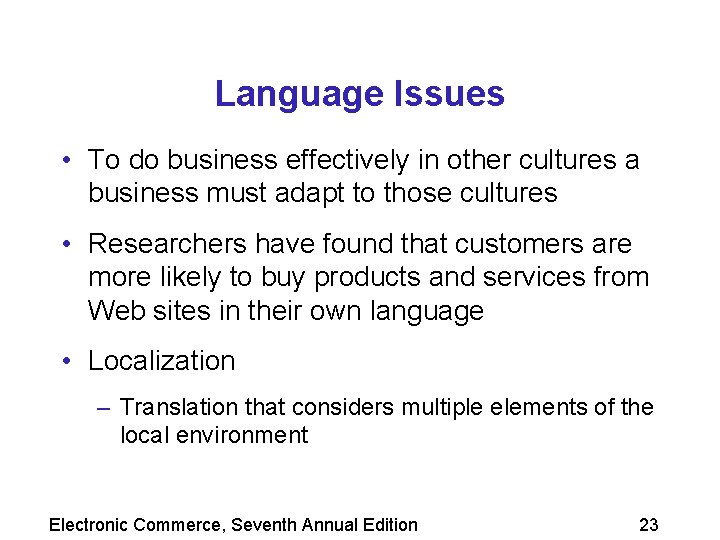 Language Issues

• To do business effectively in other cultures a business must adapt to those cultures

• Researchers have found that customers are more likely to buy products and services from Web sites in their own language

• Localization

– Translation that considers multiple elements of the local environment

Electronic Commerce, Seventh Annual Edition

23